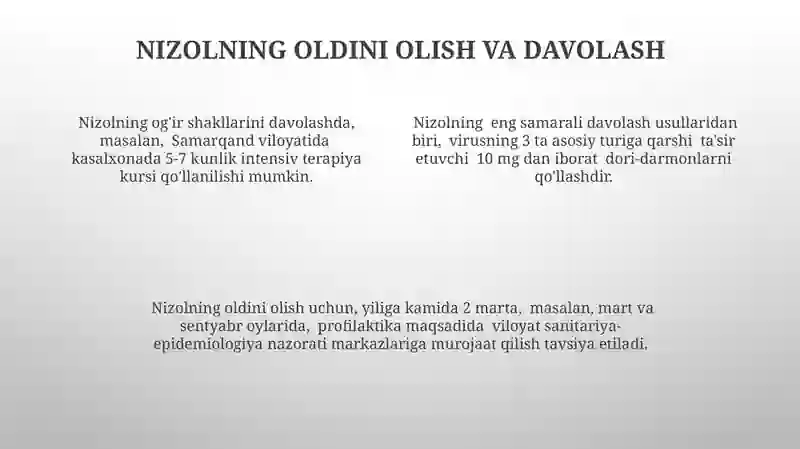 NIZOLNING OLDINI OLISH VA DAVOLASH

Nizolning og'ir shakllarini davolashda, masalan, Samarqand viloyatida kasalxonada 5-7 kunlik intensiv terapiya kursi qo'llanilishi mumkin.

Nizolning eng samarali davolash usullaridan biri, virusning 3 ta asosiy turiga qarshi ta'sir etuvchi 10 mg dan iborat dori-darmonlarni qo'llashdir.

Nizolning oldini olish uchun, yiliga kamida 2 marta, masalan, mart va sentyabr oylarida, profilaktika maqsadida viloyat sanitariya-epidemiologiya nazorati markazlariga murojaat qilish tavsiya etiladi.